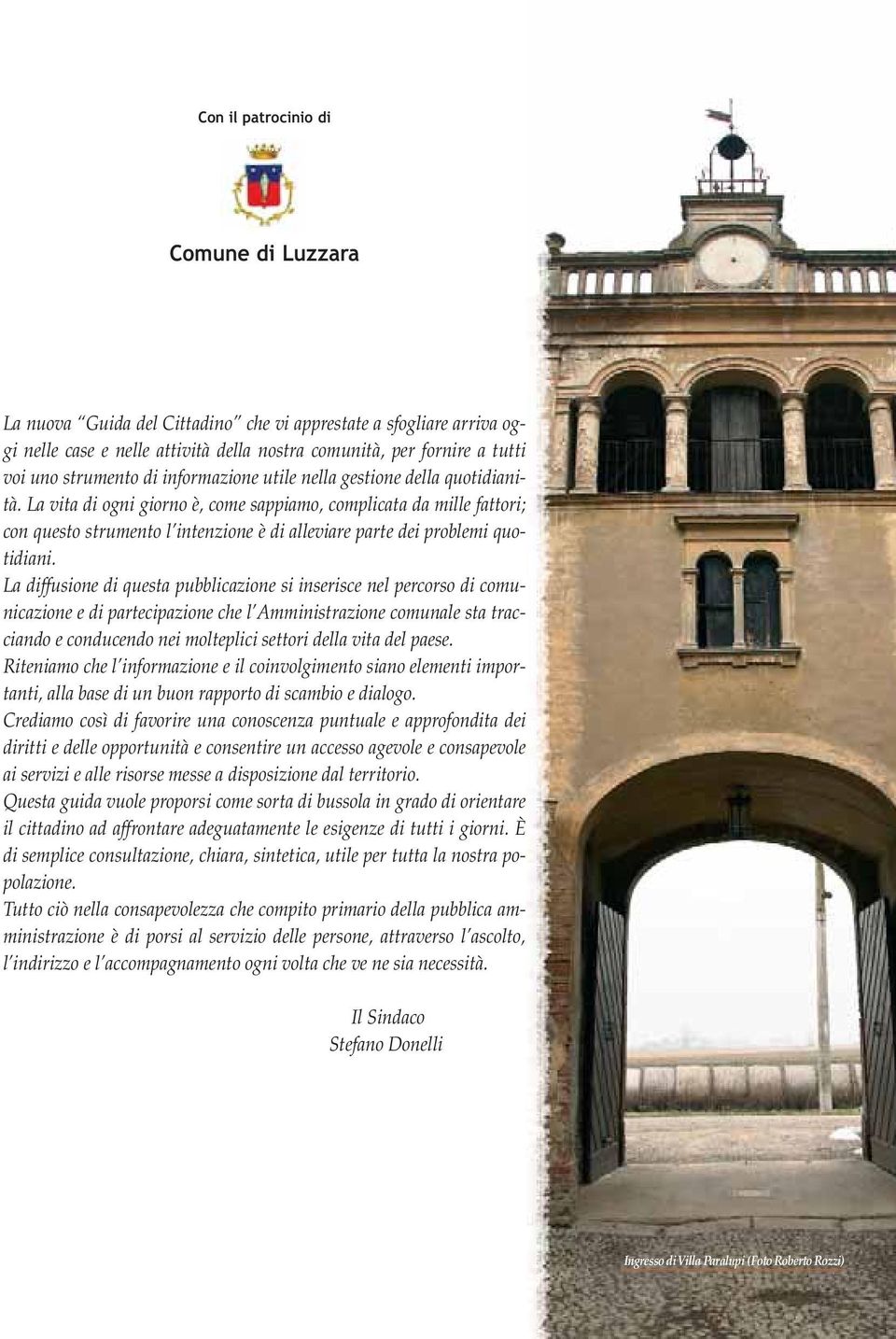 Con il patrocinio di

Comune di Luzzara

La nuova "Guida del Cittadino" che vi apprestate a sfogliare arriva oggi nelle case e nelle attività della nostra comunità, per fornire a tutti voi uno strumento di informazione utile nella gestione della quotidianità. La vita di ogni giorno è, come sappiamo, complicata da mille fattori; con questo strumento l'intenzione è di alleviare parte dei problemi quotidiani.
La diffusione di questa pubblicazione si inserisce nel percorso di comunicazione e di partecipazione che l'Amministrazione comunale sta tracciando e conducendo nei molteplici settori della vita del paese.
Riteniamo che l'informazione e il coinvolgimento siano elementi importanti, alla base di un buon rapporto di scambio e dialogo.
Crediamo così di favorire una conoscenza puntuale e approfondita dei diritti e delle opportunità e consentire un accesso agevole e consapevole ai servizi e alle risorse messe a disposizione dal territorio.
Questa guida vuole proporsi come sorta di bussola in grado di orientare il cittadino ad affrontare adeguatamente le esigenze di tutti i giorni. È di semplice consultazione, chiara, sintetica, utile per tutta la nostra popolazione.
Tutto ciò nella consapevolezza che compito primario della pubblica amministrazione è di porsi al servizio delle persone, attraverso l'ascolto, l'indirizzo e l'accompagnamento ogni volta che ve ne sia necessità.

Il Sindaco
Stefano Donelli

Ingresso di Villa Paralupi (Foto Roberto Rozzi)